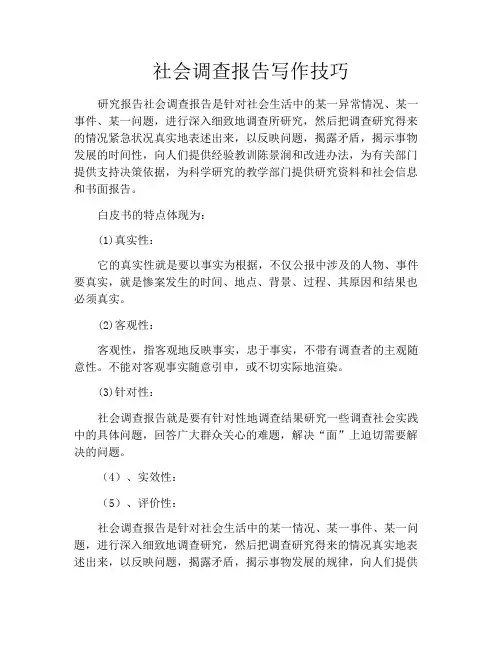 社会调查报告写作技巧

研究报告社会调查报告是针对社会生活中的某一异常情况、某一事件、某一问题，进行深入细致地调查所研究，然后把调查研究得来的情况紧急状况真实地表述出来，以反映问题，揭露矛盾，揭示事物发展的时间性，向人们提供经验教训陈景润和改进办法，为有关部门提供支持决策依据，为科学研究的教学部门提供研究资料和社会信息和书面报告。

白皮书的特点体现为：

(1)真实性：

它的真实性就是要以事实为根据，不仅公报中涉及的人物、事件要真实，就是惨案发生的时间、地点、背景、过程、其原因和结果也必须真实。

(2)客观性：

客观性，指客观地反映事实，忠于事实，不带有调查者的主观随意性。不能对客观事实随意引申，或不切实际地渲染。

(3)针对性：

社会调查报告就是要有针对性地调查结果研究一些调查社会实践中的具体问题，回答广大群众关心的难题，解决“面”上迫切需要解决的问题。

（4）、实效性：

（5）、评价性：

社会调查报告是针对社会生活中的某一情况、某一事件、某一问题，进行深入细致地调查研究，然后把调查研究得来的情况真实地表述出来，以反映问题，揭露矛盾，揭示事物发展的规律，向人们提供